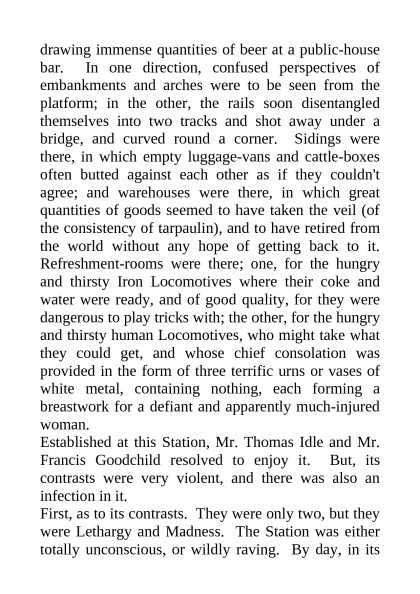 drawing immense quantities of beer at a public-house bar. In one direction, confused perspectives of embankments and arches were to be seen from the platform; in the other, the rails soon disentangled themselves into two tracks and shot away under a bridge, and curved round a corner. Sidings were there, in which empty luggage-vans and cattle-boxes often butted against each other as if they couldn't agree; and warehouses were there, in which great quantities of goods seemed to have taken the veil (of the consistency of tarpaulin), and to have retired from the world without any hope of getting back to it. Refreshment-rooms were there; one, for the hungry and thirsty Iron Locomotives where their coke and water were ready, and of good quality, for they were dangerous to play tricks with; the other, for the hungry and thirsty human Locomotives, who might take what they could get, and whose chief consolation was provided in the form of three terrific urns or vases of white metal, containing nothing, each forming a breastwork for a defiant and apparently much-injured woman.

Established at this Station, Mr. Thomas Idle and Mr. Francis Goodchild resolved to enjoy it. But, its contrasts were very violent, and there was also an infection in it.

First, as to its contrasts. They were only two, but they were Lethargy and Madness. The Station was either totally unconscious, or wildly raving. By day, in its